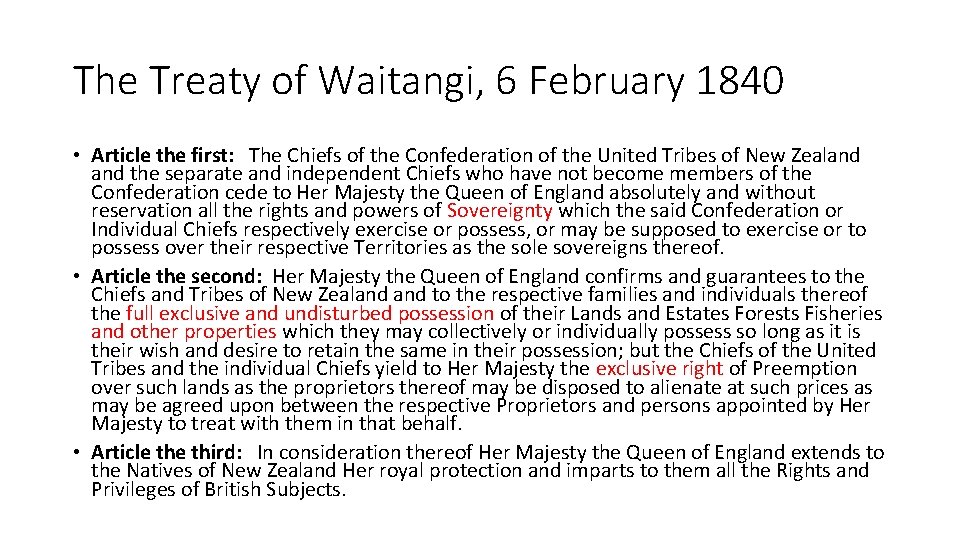 The Treaty of Waitangi, 6 February 1840

• Article the first: The Chiefs of the Confederation of the United Tribes of New Zealand and the separate and independent Chiefs who have not become members of the Confederation cede to Her Majesty the Queen of England absolutely and without reservation all the rights and powers of Sovereignty which the said Confederation or Individual Chiefs respectively exercise or possess, or may be supposed to exercise or to possess over their respective Territories as the sole sovereigns thereof.

• Article the second: Her Majesty the Queen of England confirms and guarantees to the Chiefs and Tribes of New Zealand and to the respective families and individuals thereof the full exclusive and undisturbed possession of their Lands and Estates Forests Fisheries and other properties which they may collectively or individually possess so long as it is their wish and desire to retain the same in their possession; but the Chiefs of the United Tribes and the individual Chiefs yield to Her Majesty the exclusive right of Preemption over such lands as the proprietors thereof may be disposed to alienate at such prices as may be agreed upon between the respective Proprietors and persons appointed by Her Majesty to treat with them in that behalf.

• Article the third: In consideration thereof Her Majesty the Queen of England extends to the Natives of New Zealand Her royal protection and imparts to them all the Rights and Privileges of British Subjects.